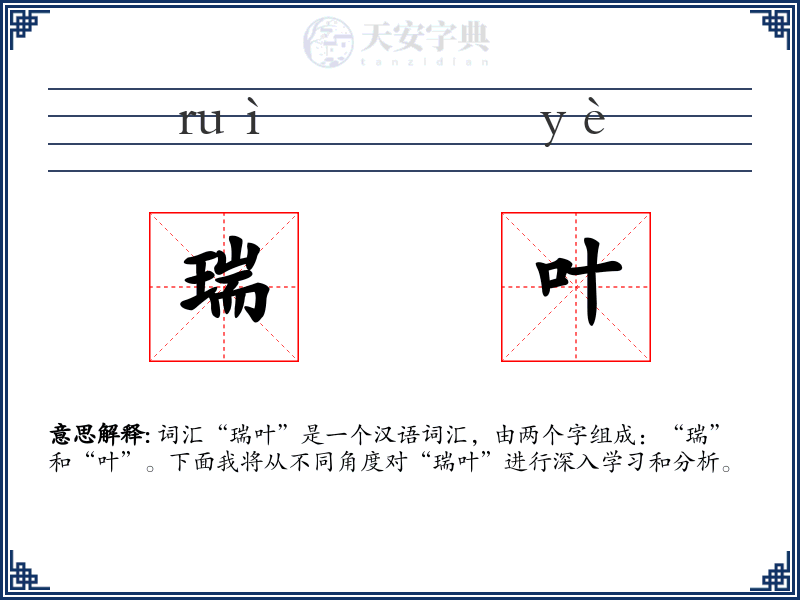 天安字典
tanzidian

ru ì y è

瑞 叶

意思解释: 词汇“瑞叶”是一个汉语词汇，由两个字组成：“瑞”和“叶”。下面我将从不同角度对“瑞叶”进行深入学习和分析。